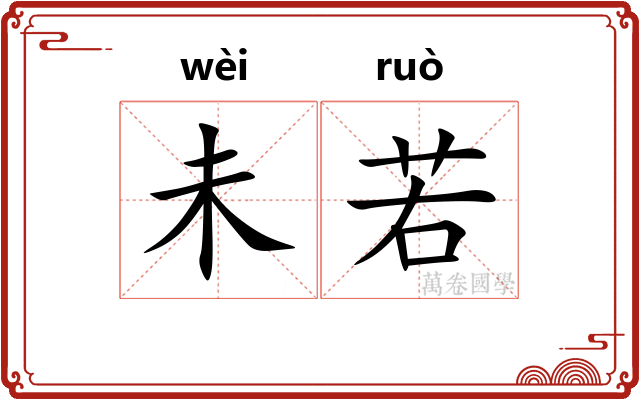 wèi ruò

未若

萬卷國學